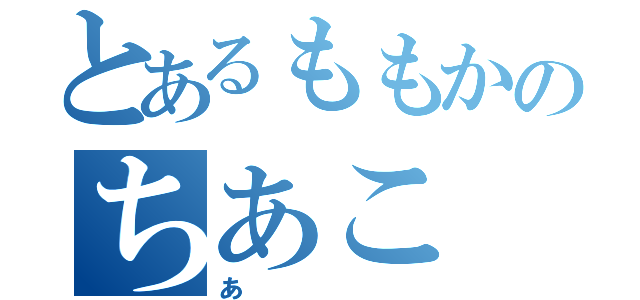 とあるももかの
ちあこ
あ